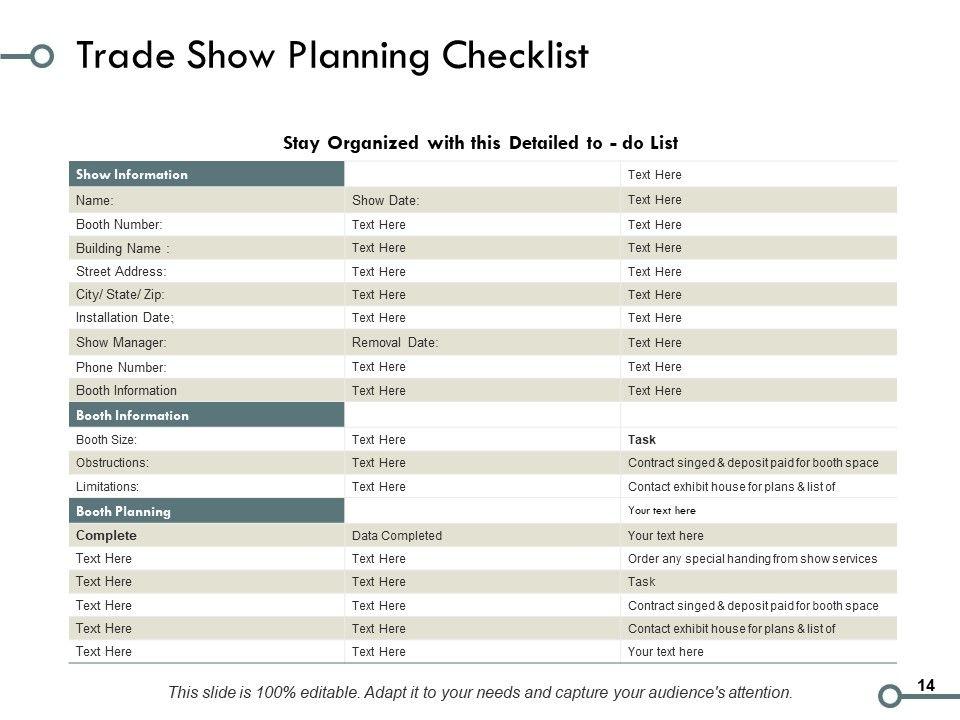 Trade Show Planning Checklist

Stay Organized with this Detailed to - do List

| Show Information | | Text Here |
|---|---|---|
| Name: | Show Date: | Text Here |
| Booth Number: | Text Here | Text Here |
| Building Name : | Text Here | Text Here |
| Street Address: | Text Here | Text Here |
| City/ State/ Zip: | Text Here | Text Here |
| Installation Date; | Text Here | Text Here |
| Show Manager: | Removal Date: | Text Here |
| Phone Number: | Text Here | Text Here |
| Booth Information | Text Here | Text Here |
| Booth Information | | |
| Booth Size: | Text Here | Task |
| Obstructions: | Text Here | Contract singed & deposit paid for booth space |
| Limitations: | Text Here | Contact exhibit house for plans & list of |
| Booth Planning | | Your text here |
| Complete | Data Completed | Your text here |
| Text Here | Text Here | Order any special handing from show services |
| Text Here | Text Here | Task |
| Text Here | Text Here | Contract singed & deposit paid for booth space |
| Text Here | Text Here | Contact exhibit house for plans & list of |
| Text Here | Text Here | Your text here |

This slide is 100% editable. Adapt it to your needs and capture your audience's attention.

14